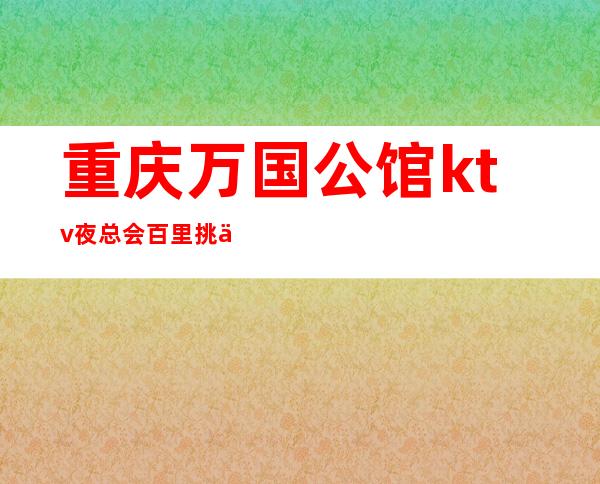 重庆万国公馆ktv夜总会百里挑ä